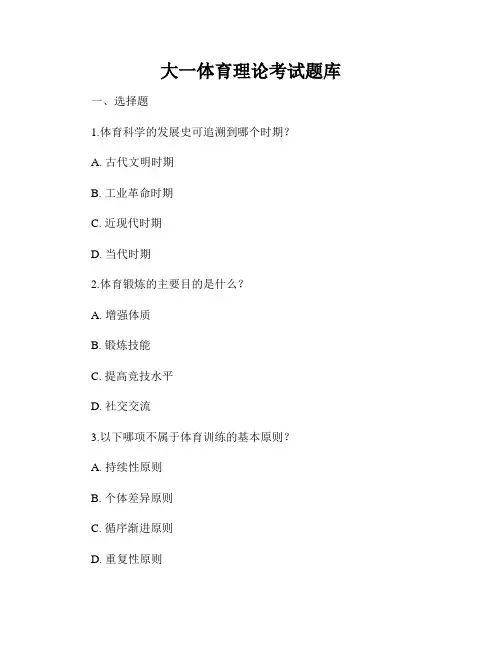 大一体育理论考试题库

一、选择题

1.体育科学的发展史可追溯到哪个时期？

A. 古代文明时期

B. 工业革命时期

C. 近现代时期

D. 当代时期

2.体育锻炼的主要目的是什么？

A. 增强体质

B. 锻炼技能

C. 提高竞技水平

D. 社交交流

3.以下哪项不属于体育训练的基本原则？

A. 持续性原则

B. 个体差异原则

C. 循序渐进原则

D. 重复性原则